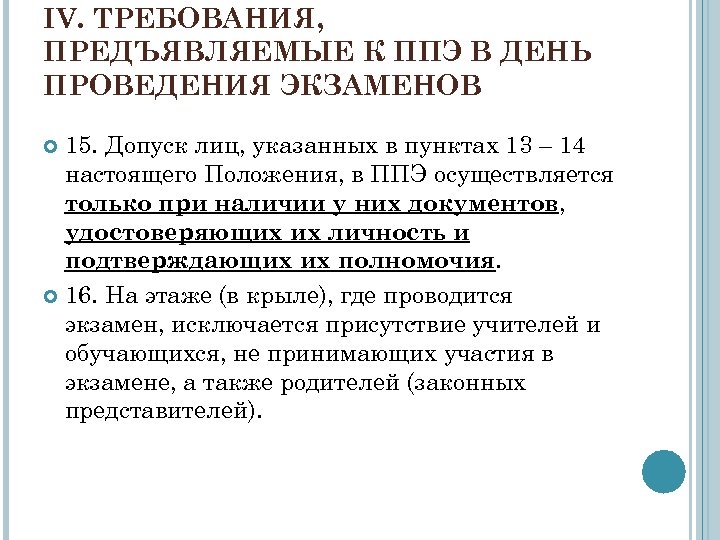 IV. ТРЕБОВАНИЯ, ПРЕДЪЯВЛЯЕМЫЕ К ППЭ В ДЕНЬ ПРОВЕДЕНИЯ ЭКЗАМЕНОВ

15. Допуск лиц, указанных в пунктах 13 – 14 настоящего Положения, в ППЭ осуществляется только при наличии у них документов, удостоверяющих их личность и подтверждающих их полномочия.

16. На этаже (в крыле), где проводится экзамен, исключается присутствие учителей и обучающихся, не принимающих участия в экзамене, а также родителей (законных представителей).